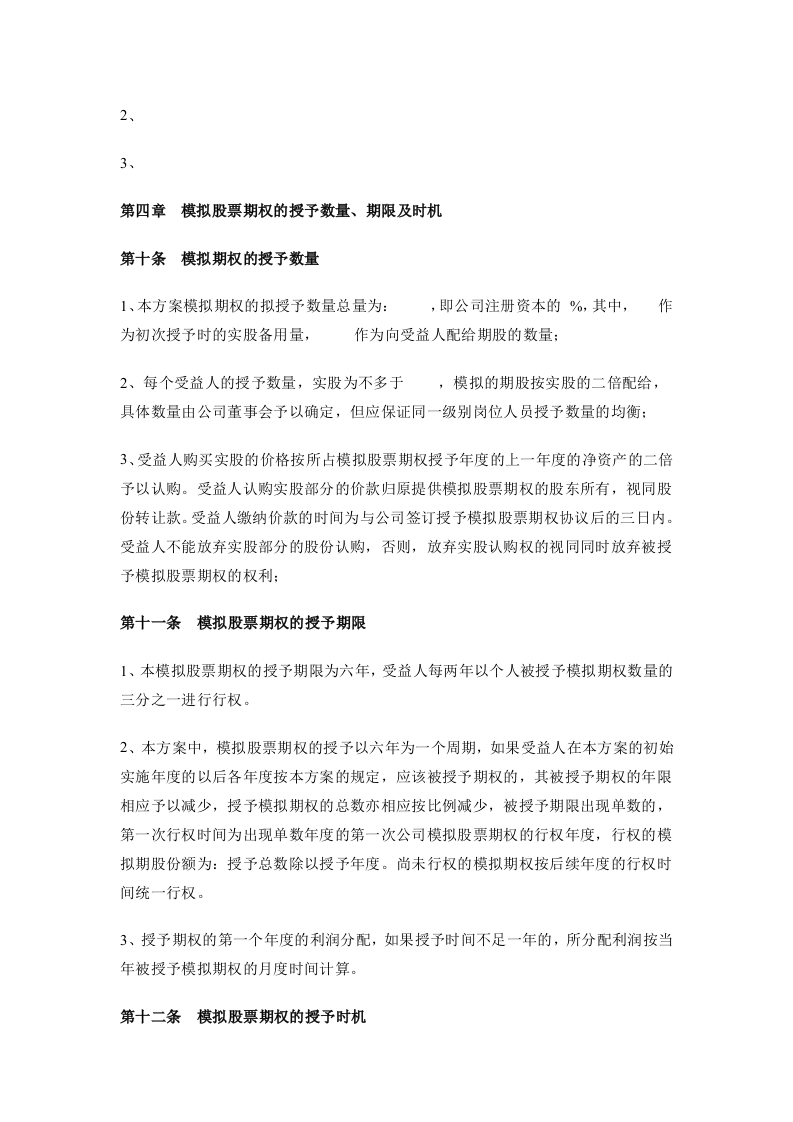 2、

3、

第四章　模拟股票期权的授予数量、期限及时机

第十条　模拟期权的授予数量

1、本方案模拟期权的拟授予数量总量为：　　，即公司注册资本的　%，其中，　　作为初次授予时的实股备用量，　　作为向受益人配给期股的数量；

2、每个受益人的授予数量，实股为不多于　　，模拟的期股按实股的二倍配给，具体数量由公司董事会予以确定，但应保证同一级别岗位人员授予数量的均衡；

3、受益人购买实股的价格按所占模拟股票期权授予年度的上一年度的净资产的二倍予以认购。受益人认购实股部分的价款归原提供模拟股票期权的股东所有，视同股份转让款。受益人缴纳价款的时间为与公司签订授予模拟股票期权协议后的三日内。受益人不能放弃实股部分的股份认购，否则，放弃实股认购权的视同同时放弃被授予模拟股票期权的权利；

第十一条　模拟股票期权的授予期限

1、本模拟股票期权的授予期限为六年，受益人每两年以个人被授予模拟期权数量的三分之一进行行权。

2、本方案中，模拟股票期权的授予以六年为一个周期，如果受益人在本方案的初始实施年度的以后各年度按本方案的规定，应该被授予期权的，其被授予期权的年限相应予以减少，授予模拟期权的总数亦相应按比例减少，被授予期限出现单数的，第一次行权时间为出现单数年度的第一次公司模拟股票期权的行权年度，行权的模拟期股份额为：授予总数除以授予年度。尚未行权的模拟期权按后续年度的行权时间统一行权。

3、授予期权的第一个年度的利润分配，如果授予时间不足一年的，所分配利润按当年被授予模拟期权的月度时间计算。

第十二条　模拟股票期权的授予时机